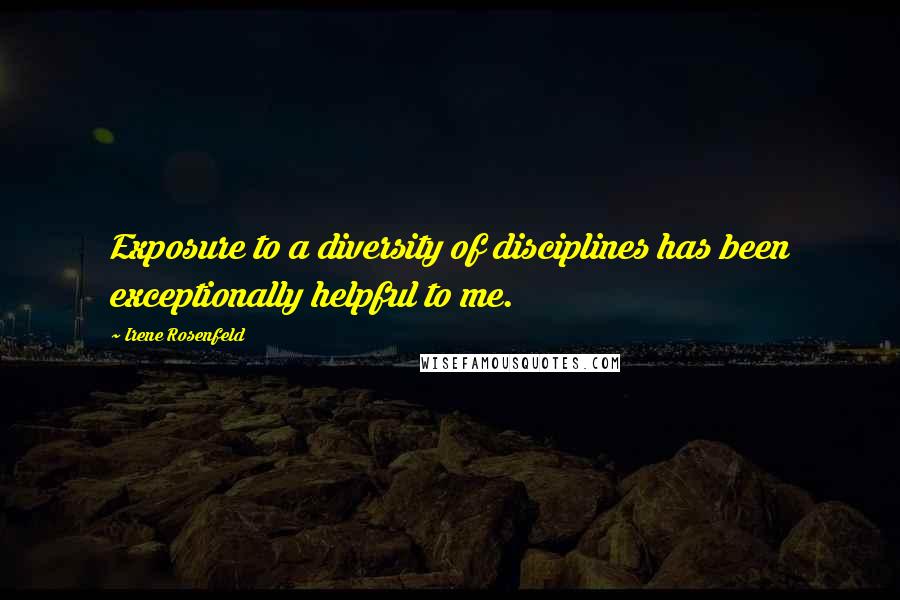 Exposure to a diversity of disciplines has been exceptionally helpful to me.

~ Irene Rosenfeld

WISEFAMOUSQUOTES.COM